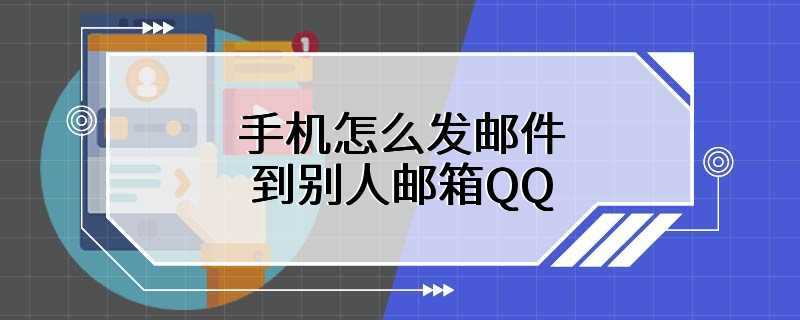 1

手机怎么发邮件
到别人邮箱QQ